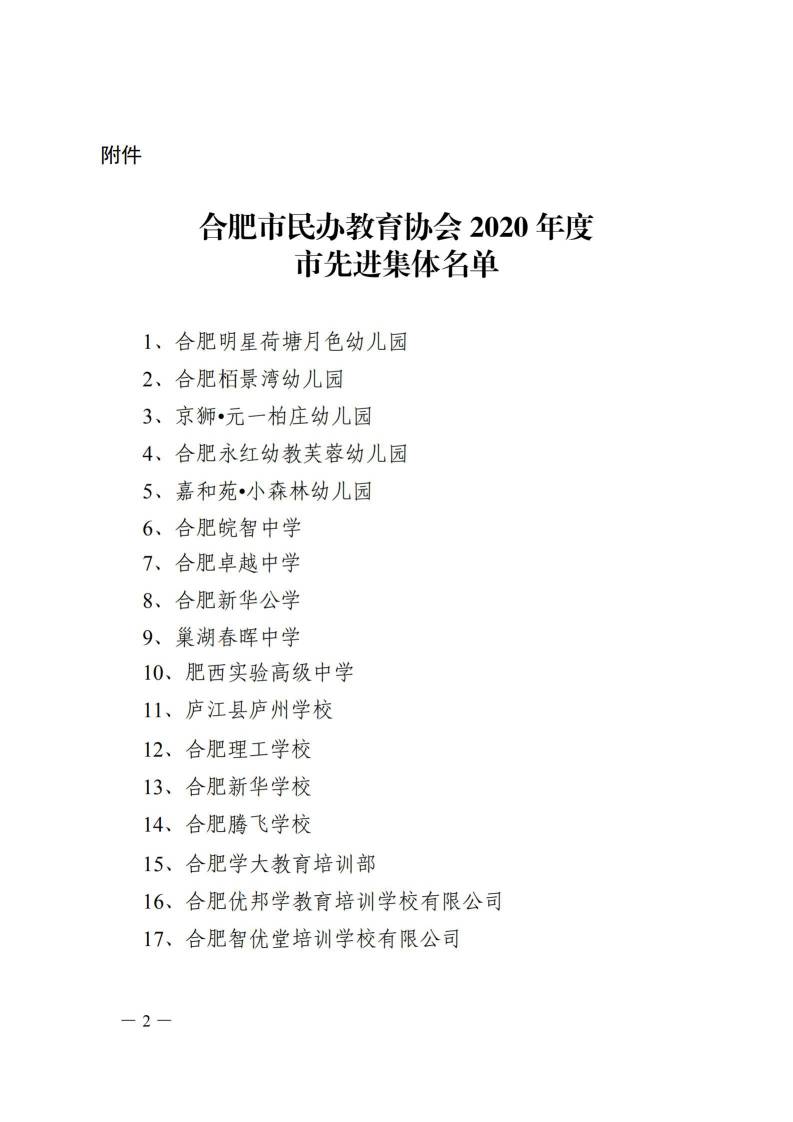 附件

合肥市民办教育协会 2020 年度
市先进集体名单

1、合肥明星荷塘月色幼儿园
2、合肥栢景湾幼儿园
3、京狮•元一柏庄幼儿园
4、合肥永红幼教芙蓉幼儿园
5、嘉和苑•小森林幼儿园
6、合肥皖智中学
7、合肥卓越中学
8、合肥新华公学
9、巢湖春晖中学
10、肥西实验高级中学
11、庐江县庐州学校
12、合肥理工学校
13、合肥新华学校
14、合肥腾飞学校
15、合肥学大教育培训部
16、合肥优邦学教育培训学校有限公司
17、合肥智优堂培训学校有限公司

— 2 —